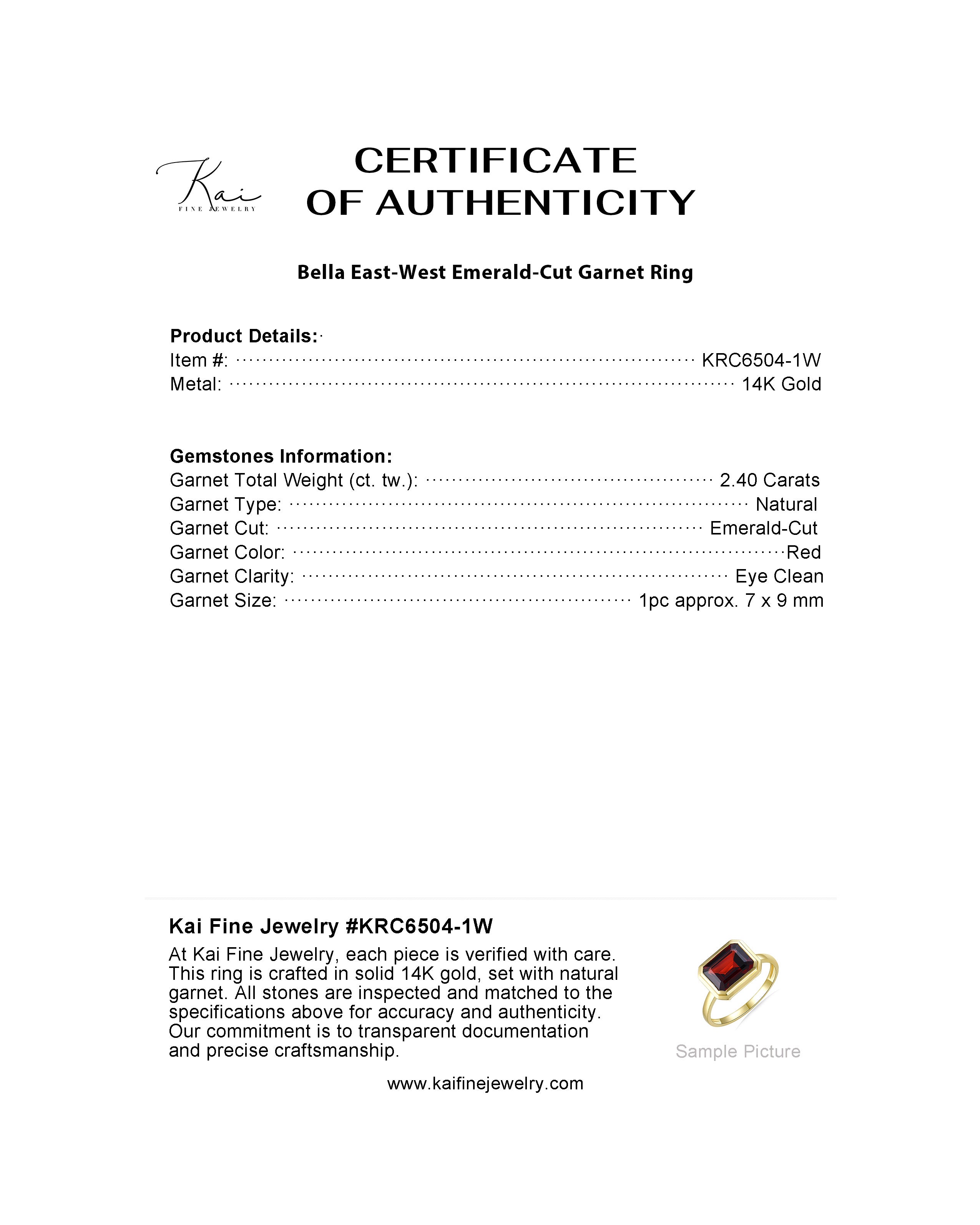 Kai
FINE JEWELRY

CERTIFICATE
OF AUTHENTICITY

Bella East-West Emerald-Cut Garnet Ring

Product Details:
Item #: ........ KRC6504-1W
Metal: ........ 14K Gold

Gemstones Information:
Garnet Total Weight (ct. tw.): ........ 2.40 Carats
Garnet Type: ........ Natural
Garnet Cut: ........ Emerald-Cut
Garnet Color: ........ Red
Garnet Clarity: ........ Eye Clean
Garnet Size: ........ 1pc approx. 7 x 9 mm

Kai Fine Jewelry #KRC6504-1W
At Kai Fine Jewelry, each piece is verified with care. This ring is crafted in solid 14K gold, set with natural garnet. All stones are inspected and matched to the specifications above for accuracy and authenticity. Our commitment is to transparent documentation and precise craftsmanship.

Sample Picture

www.kaifinejewelry.com